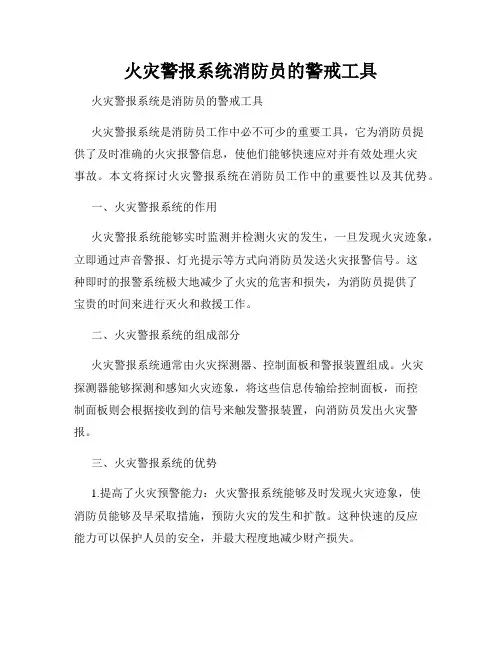 火灾警报系统消防员的警戒工具

火灾警报系统是消防员的警戒工具

火灾警报系统是消防员工作中必不可少的重要工具，它为消防员提供了及时准确的火灾报警信息，使他们能够快速应对并有效处理火灾事故。本文将探讨火灾警报系统在消防员工作中的重要性以及其优势。

一、火灾警报系统的作用

火灾警报系统能够实时监测并检测火灾的发生，一旦发现火灾迹象，立即通过声音警报、灯光提示等方式向消防员发送火灾报警信号。这种即时的报警系统极大地减少了火灾的危害和损失，为消防员提供了宝贵的时间来进行灭火和救援工作。

二、火灾警报系统的组成部分

火灾警报系统通常由火灾探测器、控制面板和警报装置组成。火灾探测器能够探测和感知火灾迹象，将这些信息传输给控制面板，而控制面板则会根据接收到的信号来触发警报装置，向消防员发出火灾警报。

三、火灾警报系统的优势

1.提高了火灾预警能力：火灾警报系统能够及时发现火灾迹象，使消防员能够及早采取措施，预防火灾的发生和扩散。这种快速的反应能力可以保护人员的安全，并最大程度地减少财产损失。